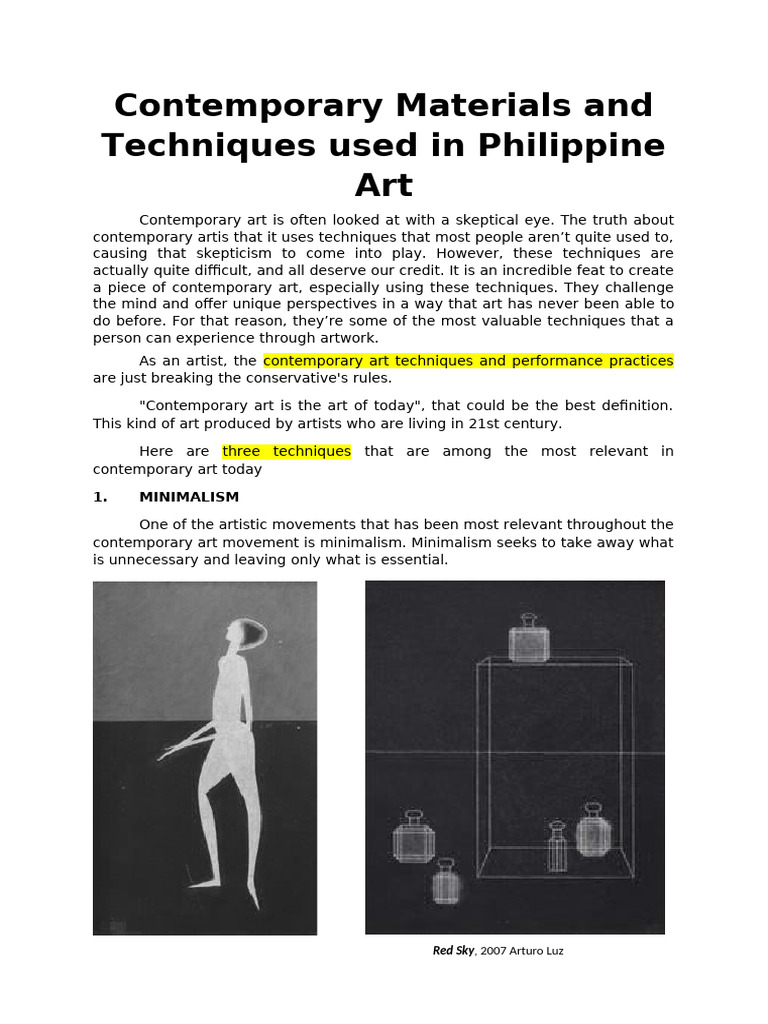 Contemporary Materials and Techniques used in Philippine Art

Contemporary art is often looked at with a skeptical eye. The truth about contemporary artis that it uses techniques that most people aren't quite used to, causing that skepticism to come into play. However, these techniques are actually quite difficult, and all deserve our credit. It is an incredible feat to create a piece of contemporary art, especially using these techniques. They challenge the mind and offer unique perspectives in a way that art has never been able to do before. For that reason, they're some of the most valuable techniques that a person can experience through artwork.

As an artist, the contemporary art techniques and performance practices are just breaking the conservative's rules.

"Contemporary art is the art of today", that could be the best definition. This kind of art produced by artists who are living in 21st century.

Here are three techniques that are among the most relevant in contemporary art today

1. MINIMALISM

One of the artistic movements that has been most relevant throughout the contemporary art movement is minimalism. Minimalism seeks to take away what is unnecessary and leaving only what is essential.

Red Sky, 2007 Arturo Luz